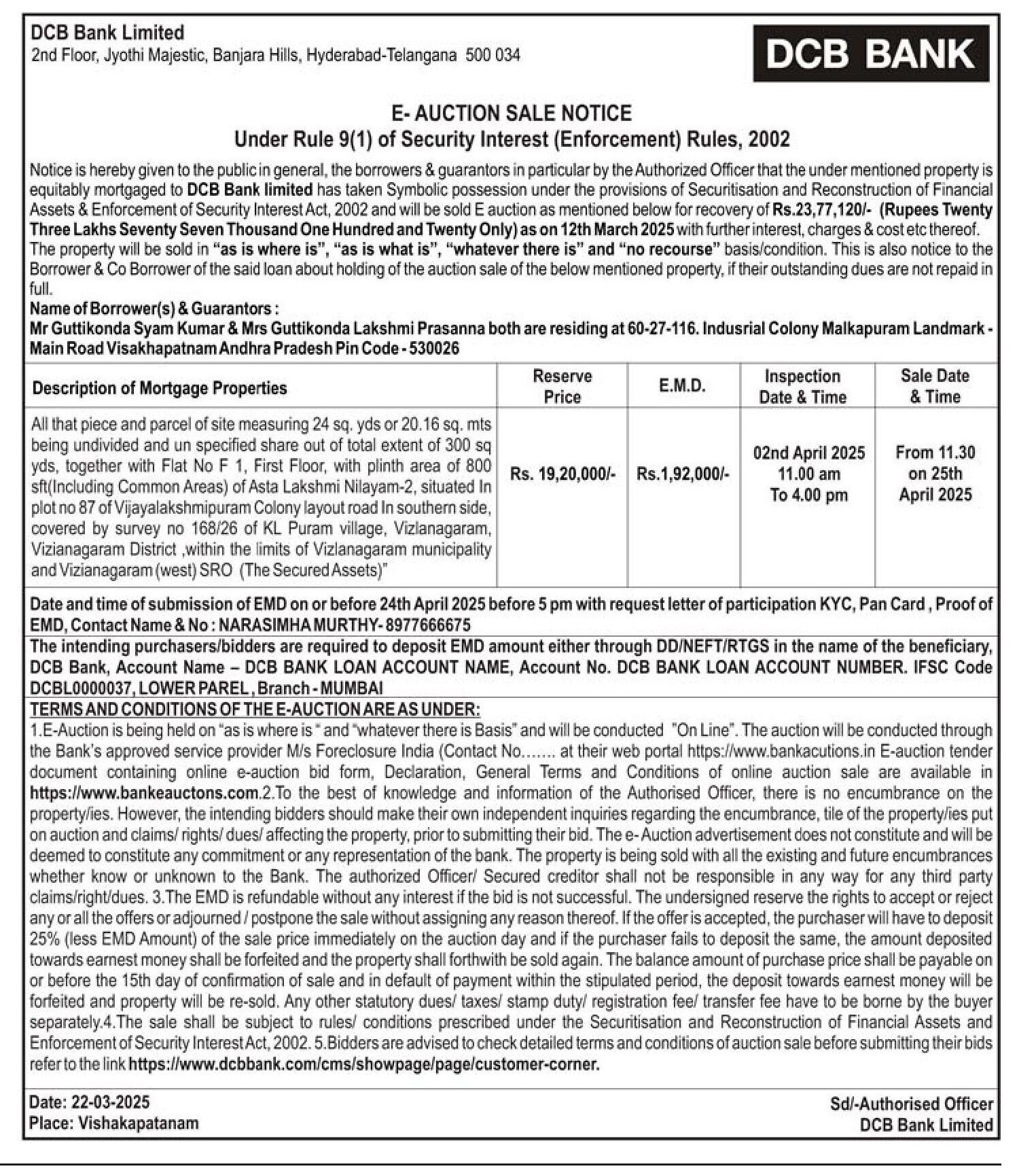 DCB Bank Limited
2nd Floor, Jyothi Majestic, Banjara Hills, Hyderabad-Telangana 500 034

DCB BANK

E- AUCTION SALE NOTICE
Under Rule 9(1) of Security Interest (Enforcement) Rules, 2002

Notice is hereby given to the public in general, the borrowers & guarantors in particular by the Authorized Officer that the under mentioned property is equitably mortgaged to DCB Bank limited has taken Symbolic possession under the provisions of Securitisation and Reconstruction of Financial Assets & Enforcement of Security Interest Act, 2002 and will be sold E auction as mentioned below for recovery of Rs.23,77,120/- (Rupees Twenty Three Lakhs Seventy Seven Thousand One Hundred and Twenty Only) as on 12th March 2025 with further interest, charges & cost etc thereof. The property will be sold in "as is where is", "as is what is", "whatever there is" and "no recourse" basis/condition. This is also notice to the Borrower & Co Borrower of the said loan about holding of the auction sale of the below mentioned property, if their outstanding dues are not repaid in full.
Name of Borrower(s) & Guarantors :
Mr Guttikonda Syam Kumar & Mrs Guttikonda Lakshmi Prasanna both are residing at 60-27-116. Indusrial Colony Malkapuram Landmark - Main Road Visakhapatnam Andhra Pradesh Pin Code - 530026

| Description of Mortgage Properties | Reserve Price | E.M.D. | Inspection Date & Time | Sale Date & Time |
|---|---|---|---|---|
| All that piece and parcel of site measuring 24 sq. yds or 20.16 sq. mts being undivided and un specified share out of total extent of 300 sq yds, together with Flat No F 1, First Floor, with plinth area of 800 sft(Including Common Areas) of Asta Lakshmi Nilayam-2, situated In plot no 87 of Vijayalakshmipuram Colony layout road In southern side, covered by survey no 168/26 of KL Puram village, Vizlanagaram, Vizianagaram District ,within the limits of Vizlanagaram municipality and Vizianagaram (west) SRO (The Secured Assets)" | Rs. 19,20,000/- | Rs.1,92,000/- | 02nd April 2025 11.00 am To 4.00 pm | From 11.30 on 25th April 2025 |

Date and time of submission of EMD on or before 24th April 2025 before 5 pm with request letter of participation KYC, Pan Card , Proof of EMD, Contact Name & No : NARASIMHA MURTHY- 8977666675
The intending purchasers/bidders are required to deposit EMD amount either through DD/NEFT/RTGS in the name of the beneficiary, DCB Bank, Account Name – DCB BANK LOAN ACCOUNT NAME, Account No. DCB BANK LOAN ACCOUNT NUMBER. IFSC Code DCBL0000037, LOWER PAREL , Branch - MUMBAI
TERMS AND CONDITIONS OF THE E-AUCTION ARE AS UNDER:
1.E-Auction is being held on "as is where is " and "whatever there is Basis" and will be conducted "On Line". The auction will be conducted through the Bank's approved service provider M/s Foreclosure India (Contact No....... at their web portal https://www.bankacutions.in E-auction tender document containing online e-auction bid form, Declaration, General Terms and Conditions of online auction sale are available in https://www.bankeauctons.com.2.To the best of knowledge and information of the Authorised Officer, there is no encumbrance on the property/ies. However, the intending bidders should make their own independent inquiries regarding the encumbrance, tile of the property/ies put on auction and claims/ rights/ dues/ affecting the property, prior to submitting their bid. The e- Auction advertisement does not constitute and will be deemed to constitute any commitment or any representation of the bank. The property is being sold with all the existing and future encumbrances whether know or unknown to the Bank. The authorized Officer/ Secured creditor shall not be responsible in any way for any third party claims/right/dues. 3.The EMD is refundable without any interest if the bid is not successful. The undersigned reserve the rights to accept or reject any or all the offers or adjourned / postpone the sale without assigning any reason thereof. If the offer is accepted, the purchaser will have to deposit 25% (less EMD Amount) of the sale price immediately on the auction day and if the purchaser fails to deposit the same, the amount deposited towards earnest money shall be forfeited and the property shall forthwith be sold again. The balance amount of purchase price shall be payable on or before the 15th day of confirmation of sale and in default of payment within the stipulated period, the deposit towards earnest money will be forfeited and property will be re-sold. Any other statutory dues/ taxes/ stamp duty/ registration fee/ transfer fee have to be borne by the buyer separately.4.The sale shall be subject to rules/ conditions prescribed under the Securitisation and Reconstruction of Financial Assets and Enforcement of Security Interest Act, 2002. 5.Bidders are advised to check detailed terms and conditions of auction sale before submitting their bids refer to the link https://www.dcbbank.com/cms/showpage/page/customer-corner.

Date: 22-03-2025
Place: Vishakapatanam

Sd/-Authorised Officer
DCB Bank Limited